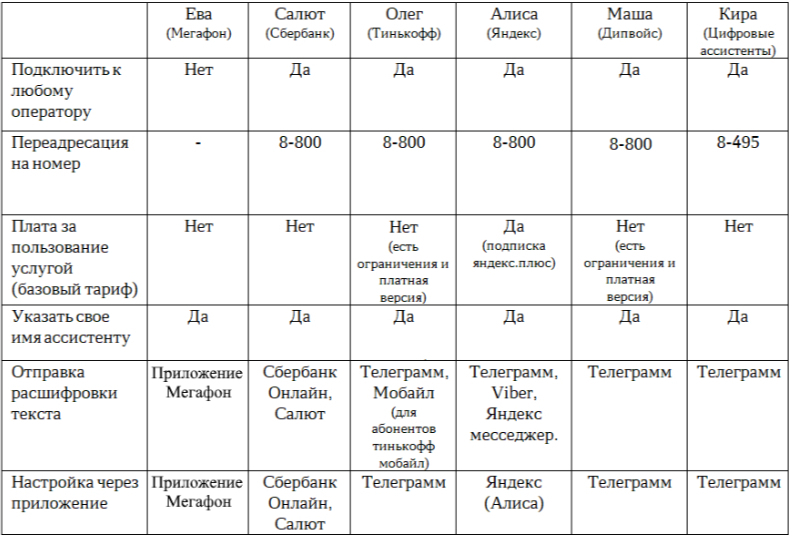 | | Ева (Мегафон) | Салют (Сбербанк) | Олег (Тинькофф) | Алиса (Яндекс) | Маша (Дипвойс) | Кира (Цифровые ассистенты) |
|---|---|---|---|---|---|---|
| Подключить к любому оператору | Нет | Да | Да | Да | Да | Да |
| Переадресация на номер | - | 8-800 | 8-800 | 8-800 | 8-800 | 8-495 |
| Плата за пользование услугой (базовый тариф) | Нет | Нет | Нет (есть ограничения и платная версия) | Да (подписка яндекс.плюс) | Нет (есть ограничения и платная версия) | Нет |
| Указать свое имя ассистенту | Да | Да | Да | Да | Да | Да |
| Отправка расшифровки текста | Приложение Мегафон | Сбербанк Онлайн, Салют | Телеграмм, Мобайл (для абонентов тинькофф мобайл) | Телеграмм, Viber, Яндекс месседжер. | Телеграмм | Телеграмм |
| Настройка через приложение | Приложение Мегафон | Сбербанк Онлайн, Салют | Телеграмм | Яндекс (Алиса) | Телеграмм | Телеграмм |